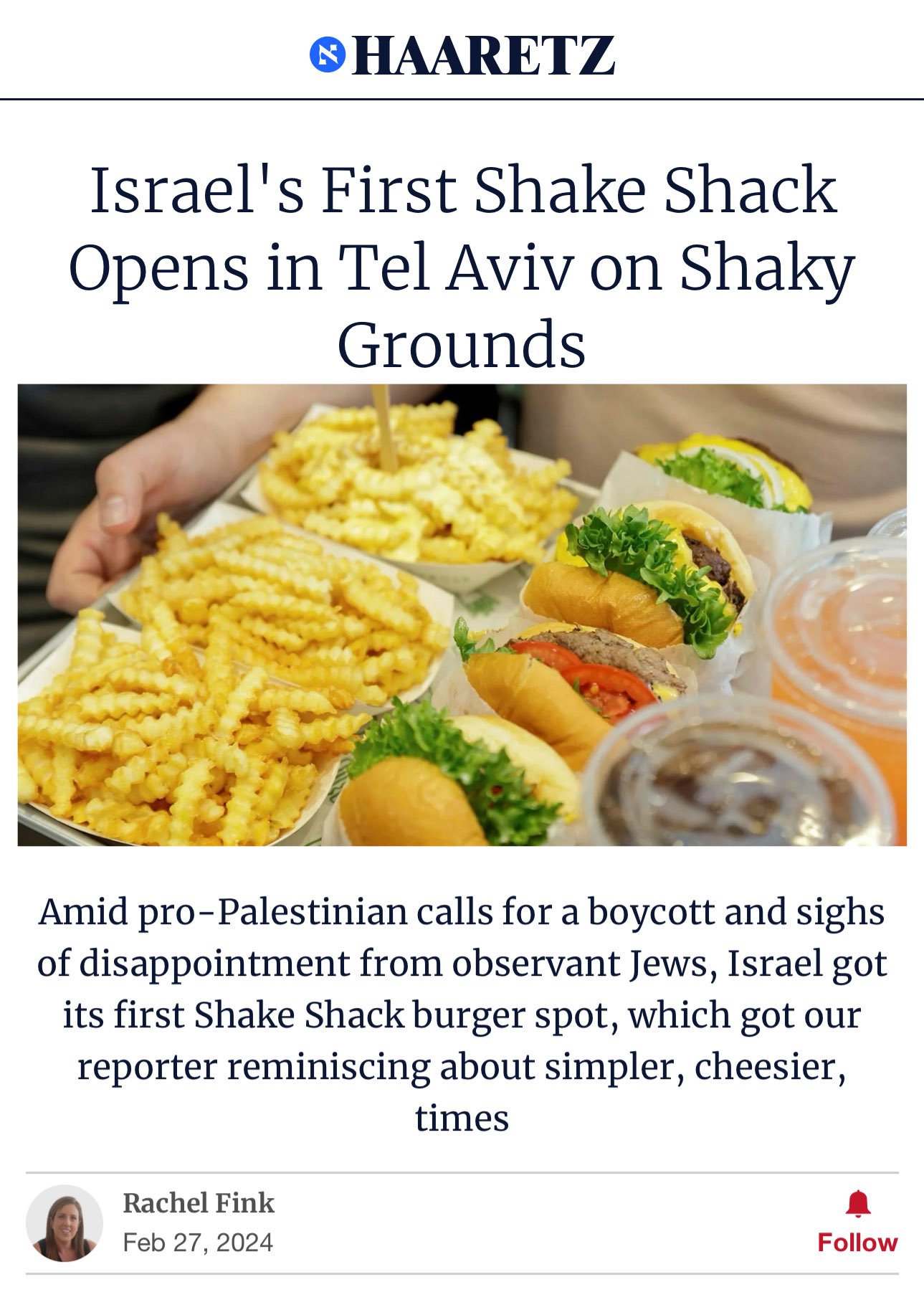 HAARETZ

Israel's First Shake Shack Opens in Tel Aviv on Shaky Grounds

Amid pro-Palestinian calls for a boycott and sighs of disappointment from observant Jews, Israel got its first Shake Shack burger spot, which got our reporter reminiscing about simpler, cheesier, times

Rachel Fink
Feb 27, 2024

Follow